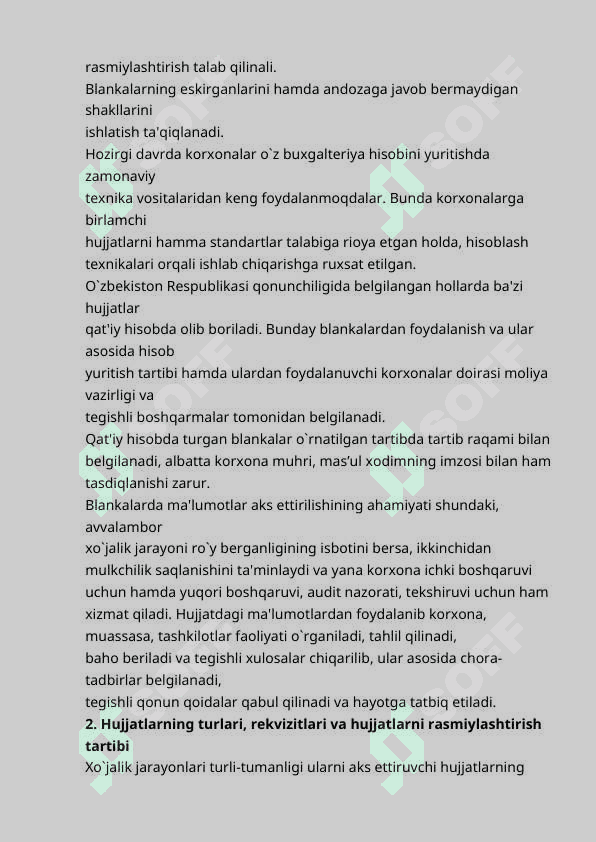 rasmiylashtirish talab qilinali.
Blankalarning eskirganlarini hamda andozaga javob bermaydigan shakllarini
ishlatish ta'qiqlanadi.
Hozirgi davrda korxonalar o`z buxgalteriya hisobini yuritishda zamonaviy
texnika vositalaridan keng foydalanmoqdalar. Bunda korxonalarga birlamchi
hujjatlarni hamma standartlar talabiga rioya etgan holda, hisoblash
texnikalari orqali ishlab chiqarishga ruxsat etilgan.
O`zbekiston Respublikasi qonunchiligida belgilangan hollarda ba'zi hujjatlar
qat'iy hisobda olib boriladi. Bunday blankalardan foydalanish va ular asosida hisob
yuritish tartibi hamda ulardan foydalanuvchi korxonalar doirasi moliya vazirligi va
tegishli boshqarmalar tomonidan belgilanadi.
Qat'iy hisobda turgan blankalar o`rnatilgan tartibda tartib raqami bilan
belgilanadi, albatta korxona muhri, mas'ul xodimning imzosi bilan ham
tasdiqlanishi zarur.
Blankalarda ma'lumotlar aks ettirilishining ahamiyati shundaki, avvalambor
xo`jalik jarayoni ro`y berganligining isbotini bersa, ikkinchidan
mulkchilik saqlanishini ta'minlaydi va yana korxona ichki boshqaruvi
uchun hamda yuqori boshqaruvi, audit nazorati, tekshiruvi uchun ham
xizmat qiladi. Hujjatdagi ma'lumotlardan foydalanib korxona,
muassasa, tashkilotlar faoliyati o`rganiladi, tahlil qilinadi,
baho beriladi va tegishli xulosalar chiqarilib, ular asosida chora-tadbirlar belgilanadi,
tegishli qonun qoidalar qabul qilinadi va hayotga tatbiq etiladi.
**2. Hujjatlarning turlari, rekvizitlari va hujjatlarni rasmiylashtirish tartibi**
Xo`jalik jarayonlari turli-tumanligi ularni aks ettiruvchi hujjatlarning